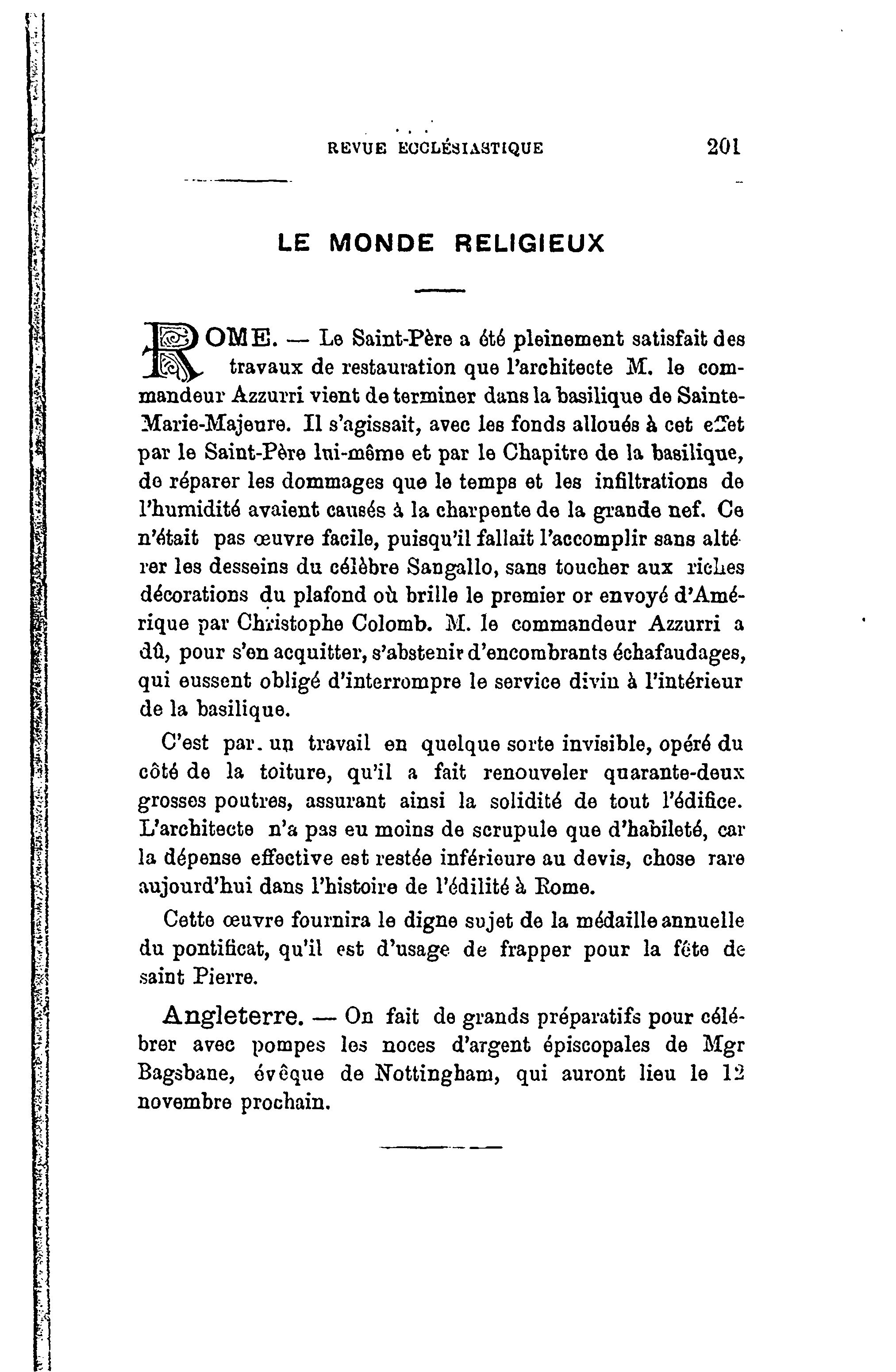 REVUE ECCLÉSIASTIQUE 201

LE MONDE RELIGIEUX

ROME. — Le Saint-Père a été pleinement satisfait des travaux de restauration que l'architecte M. le commandeur Azzurri vient de terminer dans la basilique de Sainte-Marie-Majeure. Il s'agissait, avec les fonds alloués à cet effet par le Saint-Père lui-même et par le Chapitre de la basilique, de réparer les dommages que le temps et les infiltrations de l'humidité avaient causés à la charpente de la grande nef. Ce n'était pas œuvre facile, puisqu'il fallait l'accomplir sans altérer les desseins du célèbre Sangallo, sans toucher aux riches décorations du plafond où brille le premier or envoyé d'Amérique par Christophe Colomb. M. le commandeur Azzurri a dû, pour s'en acquitter, s'abstenir d'encombrants échafaudages, qui eussent obligé d'interrompre le service divin à l'intérieur de la basilique.

C'est par un travail en quelque sorte invisible, opéré du côté de la toiture, qu'il a fait renouveler quarante-deux grosses poutres, assurant ainsi la solidité de tout l'édifice. L'architecte n'a pas eu moins de scrupule que d'habileté, car la dépense effective est restée inférieure au devis, chose rare aujourd'hui dans l'histoire de l'édilité à Rome.

Cette œuvre fournira le digne sujet de la médaille annuelle du pontificat, qu'il est d'usage de frapper pour la fête de saint Pierre.

Angleterre. — On fait de grands préparatifs pour célébrer avec pompes les noces d'argent épiscopales de Mgr Bagsbane, évêque de Nottingham, qui auront lieu le 12 novembre prochain.